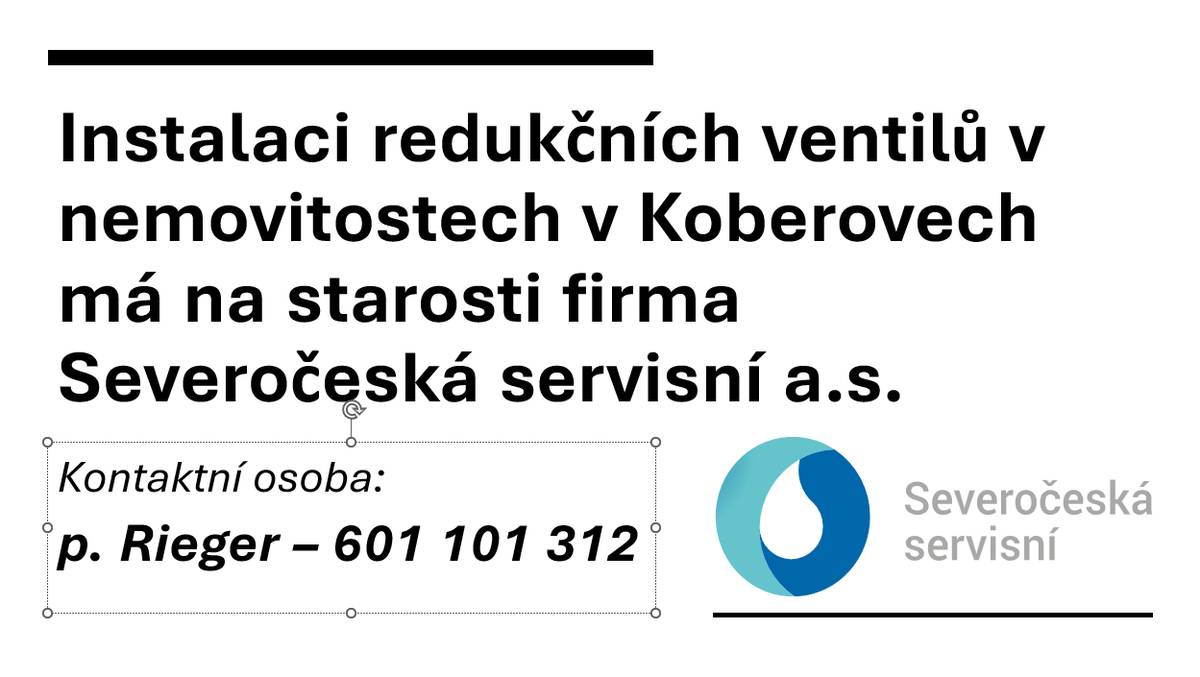 Instalaci redukčních ventilů v nemovitostech v Koberovech má na starosti firma Severočeská servisní a.s.

Kontaktní osoba:
p. Rieger – 601 101 312

Severočeská servisní